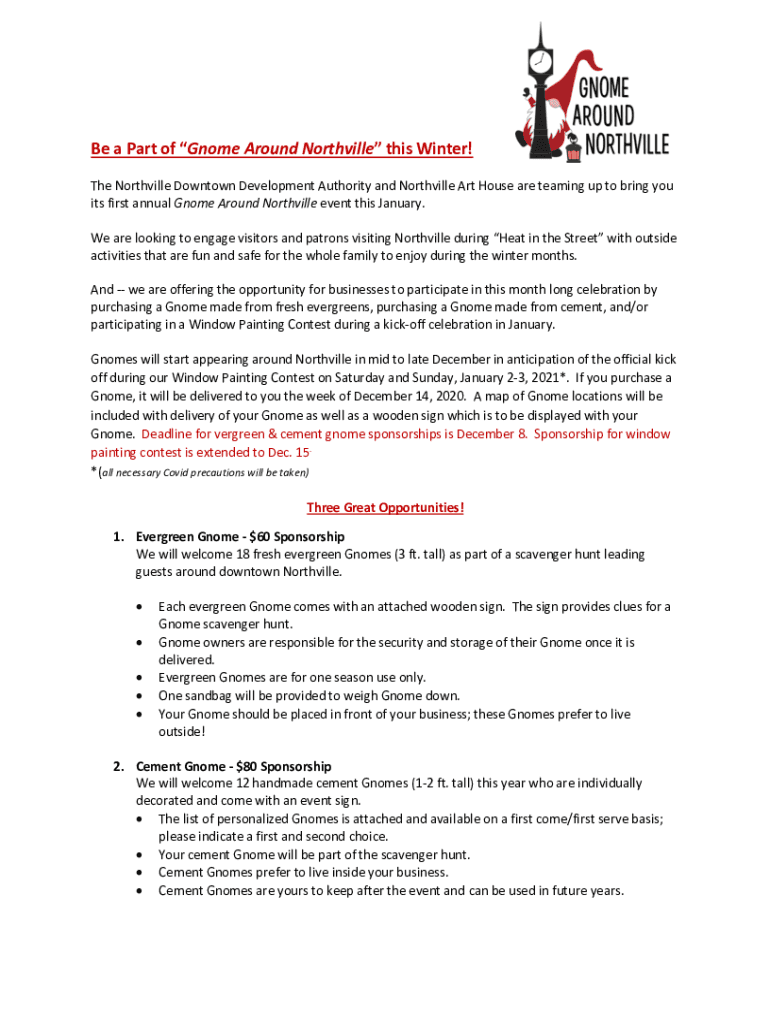 GNOME AROUND NORTHVILLE

Be a Part of "Gnome Around Northville" this Winter!

The Northville Downtown Development Authority and Northville Art House are teaming up to bring you its first annual Gnome Around Northville event this January.

We are looking to engage visitors and patrons visiting Northville during "Heat in the Street" with outside activities that are fun and safe for the whole family to enjoy during the winter months.

And -- we are offering the opportunity for businesses to participate in this month long celebration by purchasing a Gnome made from fresh evergreens, purchasing a Gnome made from cement, and/or participating in a Window Painting Contest during a kick-off celebration in January.

Gnomes will start appearing around Northville in mid to late December in anticipation of the official kick off during our Window Painting Contest on Saturday and Sunday, January 2-3, 2021*. If you purchase a Gnome, it will be delivered to you the week of December 14, 2020. A map of Gnome locations will be included with delivery of your Gnome as well as a wooden sign which is to be displayed with your Gnome. Deadline for vergreen & cement gnome sponsorships is December 8. Sponsorship for window painting contest is extended to Dec. 15.
*(all necessary Covid precautions will be taken)

Three Great Opportunities!

1. Evergreen Gnome - $60 Sponsorship
We will welcome 18 fresh evergreen Gnomes (3 ft. tall) as part of a scavenger hunt leading guests around downtown Northville.

• Each evergreen Gnome comes with an attached wooden sign. The sign provides clues for a Gnome scavenger hunt.
• Gnome owners are responsible for the security and storage of their Gnome once it is delivered.
• Evergreen Gnomes are for one season use only.
• One sandbag will be provided to weigh Gnome down.
• Your Gnome should be placed in front of your business; these Gnomes prefer to live outside!

2. Cement Gnome - $80 Sponsorship
We will welcome 12 handmade cement Gnomes (1-2 ft. tall) this year who are individually decorated and come with an event sign.
• The list of personalized Gnomes is attached and available on a first come/first serve basis; please indicate a first and second choice.
• Your cement Gnome will be part of the scavenger hunt.
• Cement Gnomes prefer to live inside your business.
• Cement Gnomes are yours to keep after the event and can be used in future years.